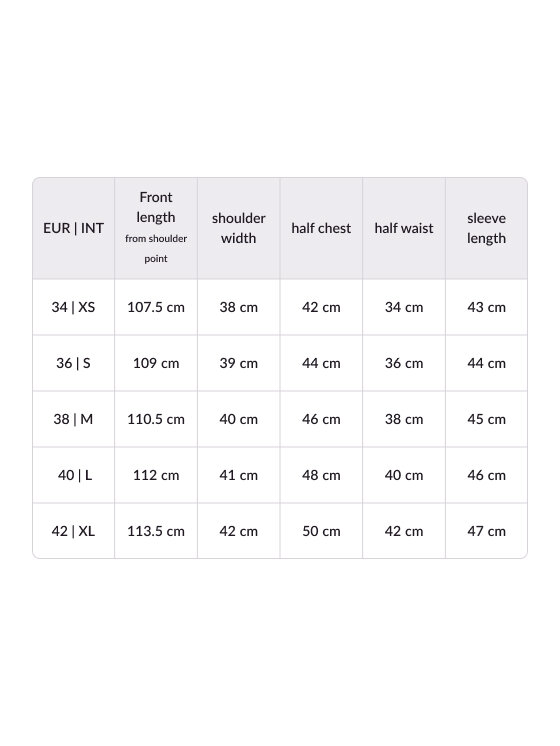 | EUR \| INT | Front length from shoulder point | shoulder width | half chest | half waist | sleeve length |
|---|---|---|---|---|---|
| 34 \| XS | 107.5 cm | 38 cm | 42 cm | 34 cm | 43 cm |
| 36 \| S | 109 cm | 39 cm | 44 cm | 36 cm | 44 cm |
| 38 \| M | 110.5 cm | 40 cm | 46 cm | 38 cm | 45 cm |
| 40 \| L | 112 cm | 41 cm | 48 cm | 40 cm | 46 cm |
| 42 \| XL | 113.5 cm | 42 cm | 50 cm | 42 cm | 47 cm |